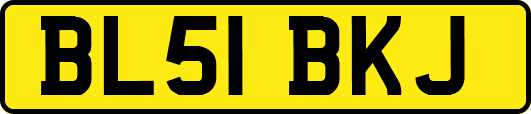 BL51 BKJ